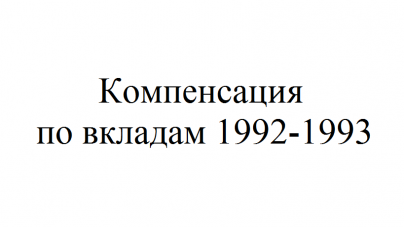 Компенсация
по вкладам 1992-1993